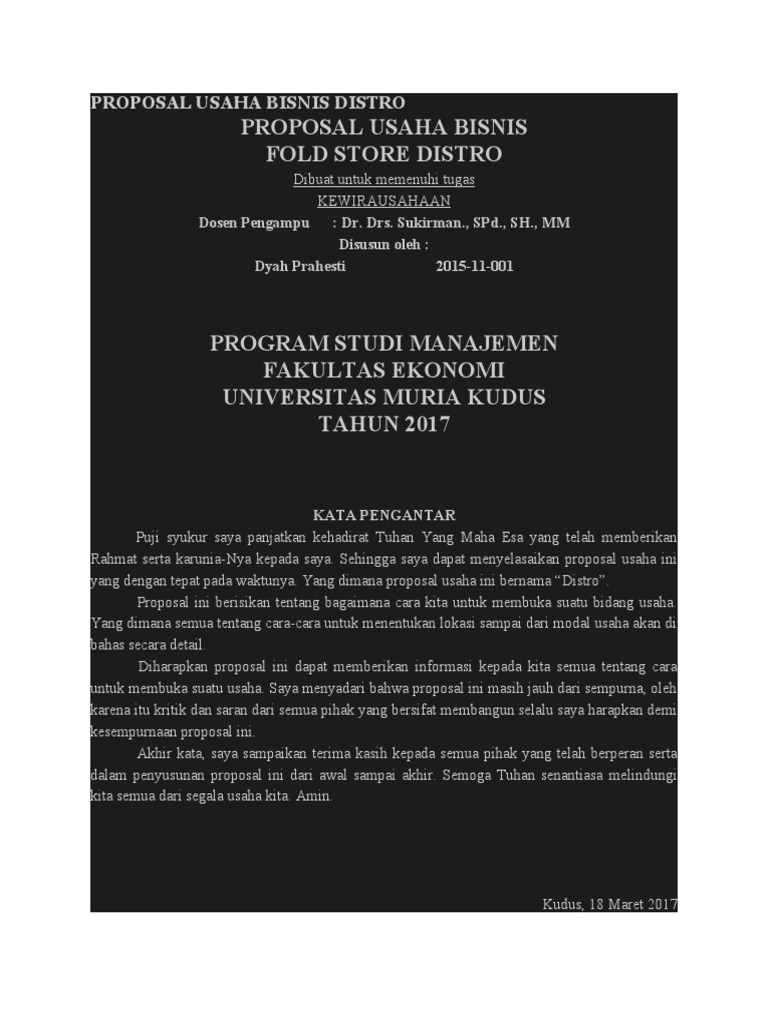 PROPOSAL USAHA BISNIS DISTRO

PROPOSAL USAHA BISNIS
FOLD STORE DISTRO

Dibuat untuk memenuhi tugas
KEWIRAUSAHAAN

Dosen Pengampu : Dr. Drs. Sukirman., SPd., SH., MM
Disusun oleh :
Dyah Prahesti 2015-11-001

PROGRAM STUDI MANAJEMEN
FAKULTAS EKONOMI
UNIVERSITAS MURIA KUDUS
TAHUN 2017

KATA PENGANTAR

Puji syukur saya panjatkan kehadirat Tuhan Yang Maha Esa yang telah memberikan Rahmat serta karunia-Nya kepada saya. Sehingga saya dapat menyelasaikan proposal usaha ini yang dengan tepat pada waktunya. Yang dimana proposal usaha ini bernama "Distro".

Proposal ini berisikan tentang bagaimana cara kita untuk membuka suatu bidang usaha. Yang dimana semua tentang cara-cara untuk menentukan lokasi sampai dari modal usaha akan di bahas secara detail.

Diharapkan proposal ini dapat memberikan informasi kepada kita semua tentang cara untuk membuka suatu usaha. Saya menyadari bahwa proposal ini masih jauh dari sempurna, oleh karena itu kritik dan saran dari semua pihak yang bersifat membangun selalu saya harapkan demi kesempurnaan proposal ini.

Akhir kata, saya sampaikan terima kasih kepada semua pihak yang telah berperan serta dalam penyusunan proposal ini dari awal sampai akhir. Semoga Tuhan senantiasa melindungi kita semua dari segala usaha kita. Amin.

Kudus, 18 Maret 2017